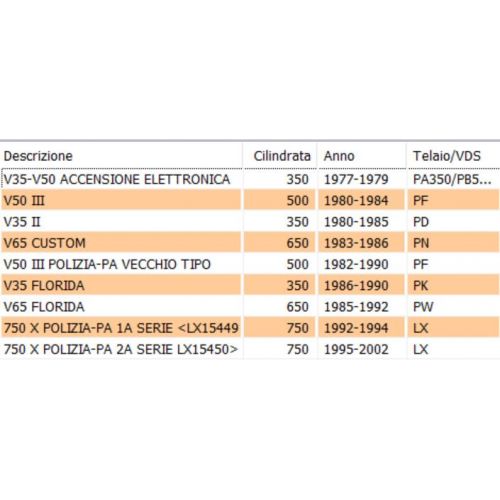 | Descrizione | Cilindrata | Anno | Telaio/VDS |
|---|---|---|---|
| V35-V50 ACCENSIONE ELETTRONICA | 350 | 1977-1979 | PA350/PB5... |
| V50 III | 500 | 1980-1984 | PF |
| V35 II | 350 | 1980-1985 | PD |
| V65 CUSTOM | 650 | 1983-1986 | PN |
| V50 III POLIZIA-PA VECCHIO TIPO | 500 | 1982-1990 | PF |
| V35 FLORIDA | 350 | 1986-1990 | PK |
| V65 FLORIDA | 650 | 1985-1992 | PW |
| 750 X POLIZIA-PA 1A SERIE <LX15449 | 750 | 1992-1994 | LX |
| 750 X POLIZIA-PA 2A SERIE LX15450> | 750 | 1995-2002 | LX |